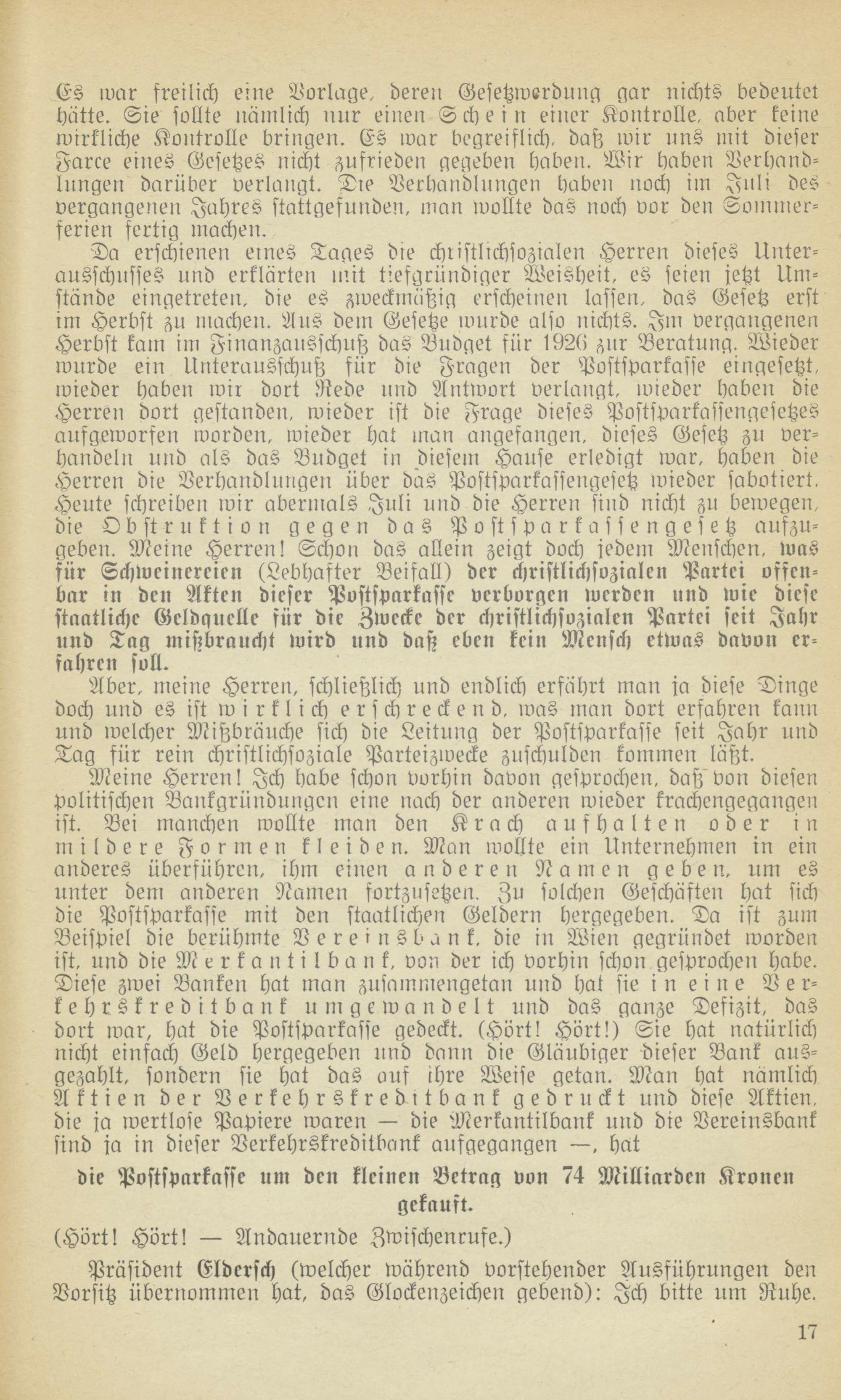 Es war freilich eine Vorlage, deren Gesetzwerdung gar nichts bedeutet hätte. Sie sollte nämlich nur einen Schein einer Kontrolle, aber keine wirkliche Kontrolle bringen. Es war begreiflich, daß wir uns mit dieser Farce eines Gesetzes nicht zufrieden gegeben haben. Wir haben Verhandlungen darüber verlangt. Die Verhandlungen haben noch im Juli des vergangenen Jahres stattgefunden, man wollte das noch vor den Sommerferien fertig machen.

Da erschienen eines Tages die christlichsozialen Herren dieses Unterausschusses und erklärten mit tiefgründiger Weisheit, es seien jetzt Umstände eingetreten, die es zweckmäßig erscheinen lassen, das Gesetz erst im Herbst zu machen. Aus dem Gesetze wurde also nichts. Im vergangenen Herbst kam im Finanzausschuß das Budget für 1926 zur Beratung. Wieder wurde ein Unterausschuß für die Fragen der Postsparkasse eingesetzt, wieder haben wir dort Rede und Antwort verlangt, wieder haben die Herren dort gestanden, wieder ist die Frage dieses Postsparkassengesetzes aufgeworfen worden, wieder hat man angefangen, dieses Gesetz zu verhandeln und als das Budget in diesem Hause erledigt war, haben die Herren die Verhandlungen über das Postsparkassengesetz wieder sabotiert. Heute schreiben wir abermals Juli und die Herren sind nicht zu bewegen, die Obstruktion gegen das Postsparkassengesetz aufzugeben. Meine Herren! Schon das allein zeigt doch jedem Menschen, was für Schweinereien (Lebhafter Beifall) der christlichsozialen Partei offenbar in den Akten dieser Postsparkasse verborgen werden und wie diese staatliche Geldquelle für die Zwecke der christlichsozialen Partei seit Jahr und Tag mißbraucht wird und daß eben kein Mensch etwas davon erfahren soll.

Aber, meine Herren, schließlich und endlich erfährt man ja diese Dinge doch und es ist wirklich erschreckend, was man dort erfahren kann und welcher Mißbräuche sich die Leitung der Postsparkasse seit Jahr und Tag für rein christlichsoziale Parteizwecke zuschulden kommen läßt.

Meine Herren! Ich habe schon vorhin davon gesprochen, daß von diesen politischen Bankgründungen eine nach der anderen wieder krachengegangen ist. Bei manchen wollte man den Krach aufhalten oder in mildere Formen kleiden. Man wollte ein Unternehmen in ein anderes überführen, ihm einen anderen Namen geben, um es unter dem anderen Namen fortzusetzen. Zu solchen Geschäften hat sich die Postsparkasse mit den staatlichen Geldern hergegeben. Da ist zum Beispiel die berühmte Vereinsbank, die in Wien gegründet worden ist, und die Merkantilbank, von der ich vorhin schon gesprochen habe. Diese zwei Banken hat man zusammengetan und hat sie in eine Verkehrskreditbank umgewandelt und das ganze Defizit, das dort war, hat die Postsparkasse gedeckt. (Hört! Hört!) Sie hat natürlich nicht einfach Geld hergegeben und dann die Gläubiger dieser Bank ausgezahlt, sondern sie hat das auf ihre Weise getan. Man hat nämlich Aktien der Verkehrskreditbank gedruckt und diese Aktien, die ja wertlose Papiere waren — die Merkantilbank und die Vereinsbank sind ja in dieser Verkehrskreditbank aufgegangen —, hat

die Postsparkasse um den kleinen Betrag von 74 Milliarden Kronen gekauft.

(Hört! Hört! — Andauernde Zwischenrufe.)

Präsident Eldersch (welcher während vorstehender Ausführungen den Vorsitz übernommen hat, das Glockenzeichen gebend): Ich bitte um Ruhe.

17